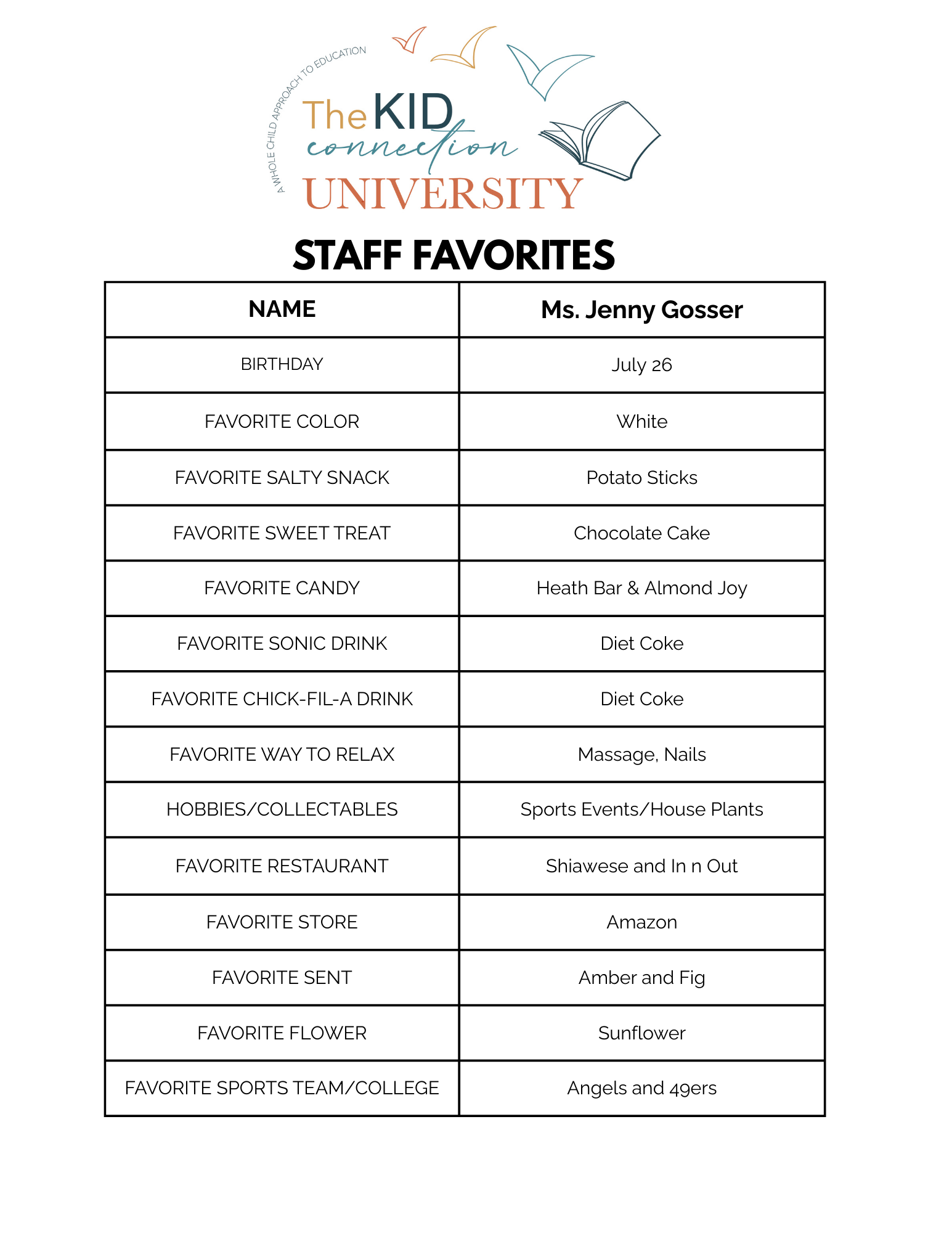 A WHOLE CHILD APPROACH TO EDUCATION
The KID connection UNIVERSITY

STAFF FAVORITES

| NAME | Ms. Jenny Gosser |
|---|---|
| BIRTHDAY | July 26 |
| FAVORITE COLOR | White |
| FAVORITE SALTY SNACK | Potato Sticks |
| FAVORITE SWEET TREAT | Chocolate Cake |
| FAVORITE CANDY | Heath Bar & Almond Joy |
| FAVORITE SONIC DRINK | Diet Coke |
| FAVORITE CHICK-FIL-A DRINK | Diet Coke |
| FAVORITE WAY TO RELAX | Massage, Nails |
| HOBBIES/COLLECTABLES | Sports Events/House Plants |
| FAVORITE RESTAURANT | Shiawese and In n Out |
| FAVORITE STORE | Amazon |
| FAVORITE SENT | Amber and Fig |
| FAVORITE FLOWER | Sunflower |
| FAVORITE SPORTS TEAM/COLLEGE | Angels and 49ers |